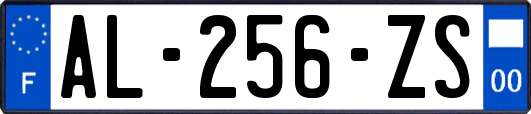 F
AL-256-ZS
00